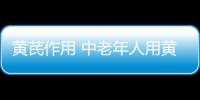 黄芪作用 中老年人用黄